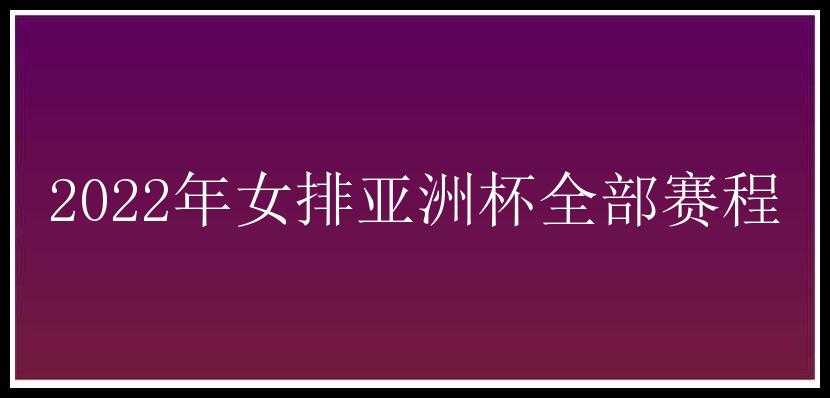 2022年女排亚洲杯全部赛程